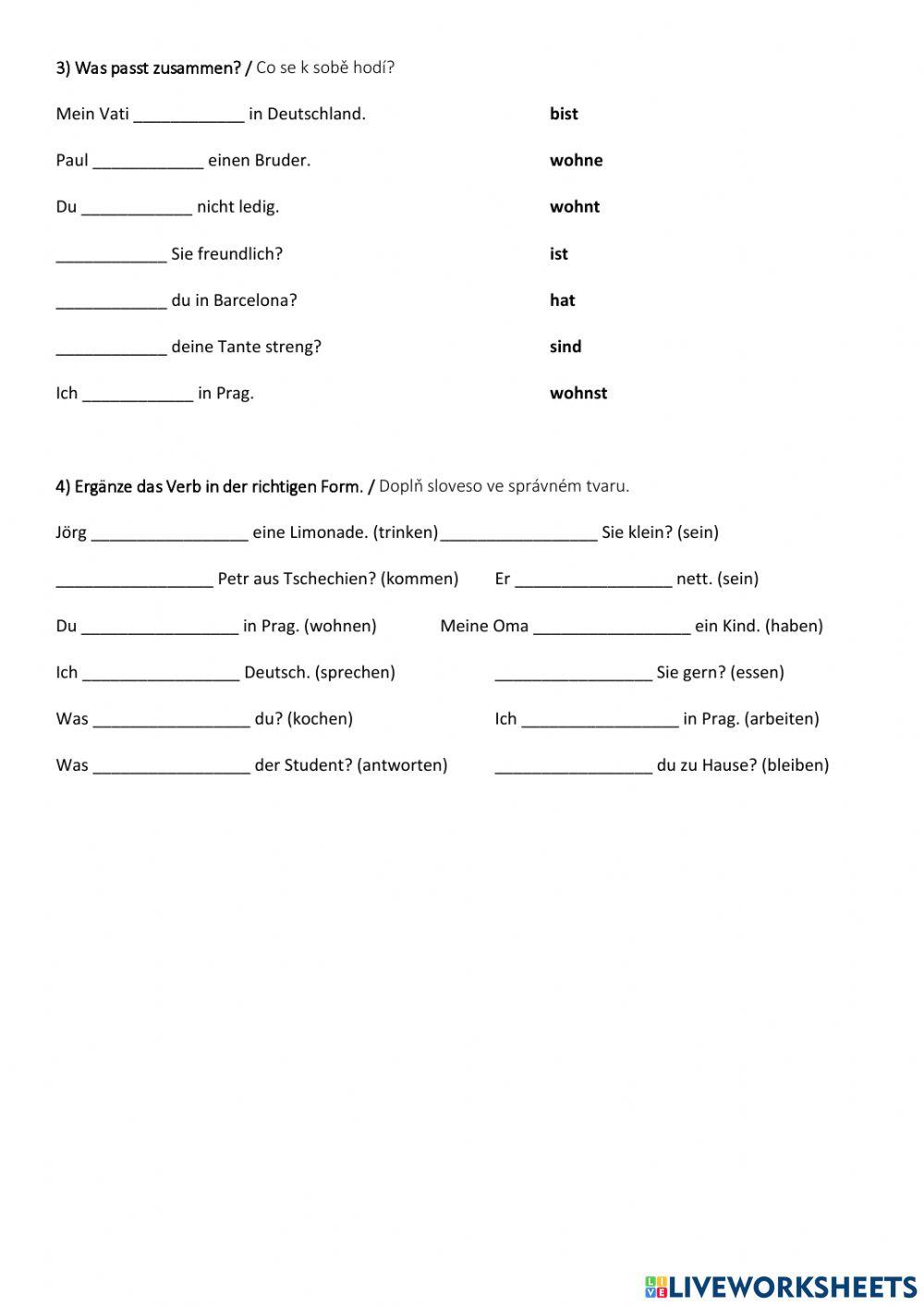 3) Was passt zusammen? / Co se k sobě hodí?

Mein Vati ____________ in Deutschland.

Paul ____________ einen Bruder.

Du ____________ nicht ledig.

____________ Sie freundlich?

____________ du in Barcelona?

____________ deine Tante streng?

Ich ____________ in Prag.

bist

wohne

wohnt

ist

hat

sind

wohnst

4) Ergänze das Verb in der richtigen Form. / Doplň sloveso ve správném tvaru.

Jörg _________________ eine Limonade. (trinken)

_________________ Petr aus Tschechien? (kommen)

Du _________________ in Prag. (wohnen)

Ich _________________ Deutsch. (sprechen)

Was _________________ du? (kochen)

Was _________________ der Student? (antworten)

_________________ Sie klein? (sein)

Er _________________ nett. (sein)

Meine Oma _________________ ein Kind. (haben)

_________________ Sie gern? (essen)

Ich _________________ in Prag. (arbeiten)

_________________ du zu Hause? (bleiben)

LIVEWORKSHEETS